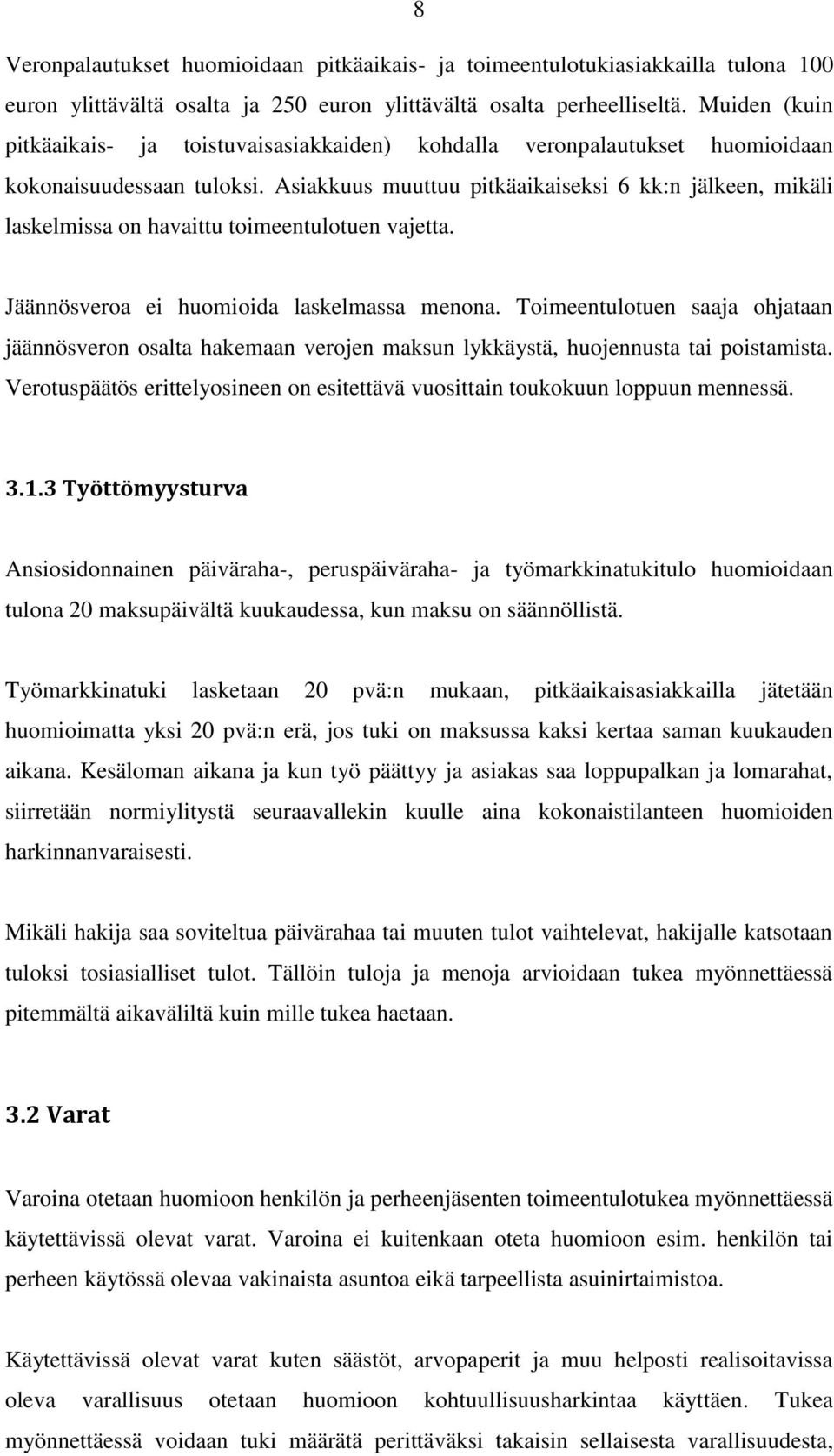 8

Veronpalautukset huomioidaan pitkäaikais- ja toimeentulotukiasiakkailla tulona 100 euron ylittävältä osalta ja 250 euron ylittävältä osalta perheelliseltä. Muiden (kuin pitkäaikais- ja toistuvaisasiakkaiden) kohdalla veronpalautukset huomioidaan kokonaisuudessaan tuloksi. Asiakkuus muuttuu pitkäaikaiseksi 6 kk:n jälkeen, mikäli laskelmissa on havaittu toimeentulotuen vajetta.

Jäännösveroa ei huomioida laskelmassa menona. Toimeentulotuen saaja ohjataan jäännösveron osalta hakemaan verojen maksun lykkäystä, huojennusta tai poistamista. Verotuspäätös erittelyosineen on esitettävä vuosittain toukokuun loppuun mennessä.

3.1.3 Työttömyysturva

Ansiosidonnainen päiväraha-, peruspäiväraha- ja työmarkkinatukitulo huomioidaan tulona 20 maksupäivältä kuukaudessa, kun maksu on säännöllistä.

Työmarkkinatuki lasketaan 20 pvä:n mukaan, pitkäaikaisasiakkailla jätetään huomioimatta yksi 20 pvä:n erä, jos tuki on maksussa kaksi kertaa saman kuukauden aikana. Kesäloman aikana ja kun työ päättyy ja asiakas saa loppupalkan ja lomarahat, siirretään normiylitystä seuraavallekin kuulle aina kokonaistilanteen huomioiden harkinnanvaraisesti.

Mikäli hakija saa soviteltua päivärahaa tai muuten tulot vaihtelevat, hakijalle katsotaan tuloksi tosiasialliset tulot. Tällöin tuloja ja menoja arvioidaan tukea myönnettäessä pitemmältä aikaväliltä kuin mille tukea haetaan.

3.2 Varat

Varoina otetaan huomioon henkilön ja perheenjäsenten toimeentulotukea myönnettäessä käytettävissä olevat varat. Varoina ei kuitenkaan oteta huomioon esim. henkilön tai perheen käytössä olevaa vakinaista asuntoa eikä tarpeellista asuinirtaimistoa.

Käytettävissä olevat varat kuten säästöt, arvopaperit ja muu helposti realisoitavissa oleva varallisuus otetaan huomioon kohtuullisuusharkintaa käyttäen. Tukea myönnettäessä voidaan tuki määrätä perittäväksi takaisin sellaisesta varallisuudesta,